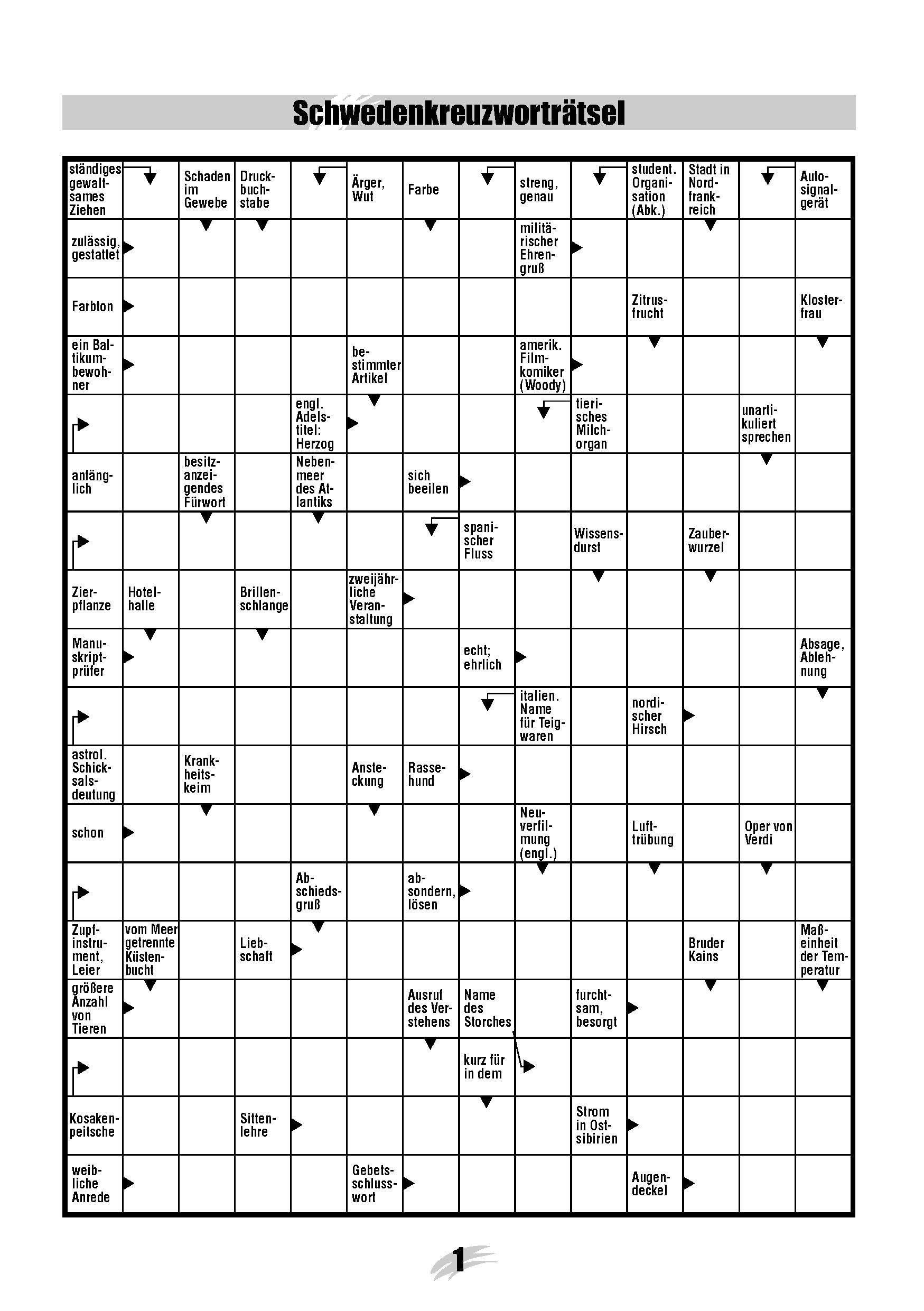 Schwedenkreuzworträtsel

ständiges gewaltsames Ziehen

Schaden im Gewebe

Druckbuchstabe

Ärger, Wut

Farbe

streng, genau

student. Organisation (Abk.)

Stadt in Nordfrankreich

Autosignalgerät

zulässig, gestattet

militärischer Ehrengruß

Farbton

Zitrusfrucht

Klosterfrau

ein Baltikumbewohner

bestimmter Artikel

amerik. Filmkomiker (Woody)

engl. Adelstitel: Herzog

tierisches Milchorgan

unartikuliert sprechen

anfänglich

besitzanzeigendes Fürwort

Nebenmeer des Atlantiks

sich beeilen

spanischer Fluss

Wissensdurst

Zauberwurzel

Zierpflanze

Hotelhalle

Brillenschlange

zweijährliche Veranstaltung

Manuskriptprüfer

echt; ehrlich

Absage, Ablehnung

italien. Name für Teigwaren

nordischer Hirsch

astrol. Schicksalsdeutung

Krankheitskeim

Ansteckung

Rassehund

schon

Neuverfilmung (engl.)

Lufttrübung

Oper von Verdi

Abschiedsgruß

absondern, lösen

Zupfinstrument, Leier

vom Meer getrennte Küstenbucht

Liebschaft

Bruder Kains

Maßeinheit der Temperatur

größere Anzahl von Tieren

Ausruf des Verstehens

Name des Storches

furchtsam, besorgt

kurz für in dem

Kosakenpeitsche

Sittenlehre

Strom in Ostsibirien

weibliche Anrede

Gebetsschlusswort

Augendeckel

1